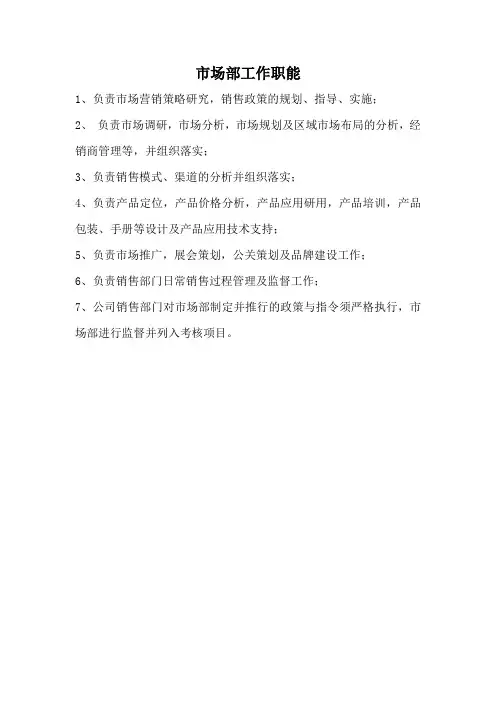 市场部工作职能

1、负责市场营销策略研究，销售政策的规划、指导、实施；

2、 负责市场调研，市场分析，市场规划及区域市场布局的分析，经销商管理等，并组织落实；

3、负责销售模式、渠道的分析并组织落实；

4、负责产品定位，产品价格分析，产品应用研用，产品培训，产品包装、手册等设计及产品应用技术支持；

5、负责市场推广，展会策划，公关策划及品牌建设工作；

6、负责销售部门日常销售过程管理及监督工作；

7、公司销售部门对市场部制定并推行的政策与指令须严格执行，市场部进行监督并列入考核项目。